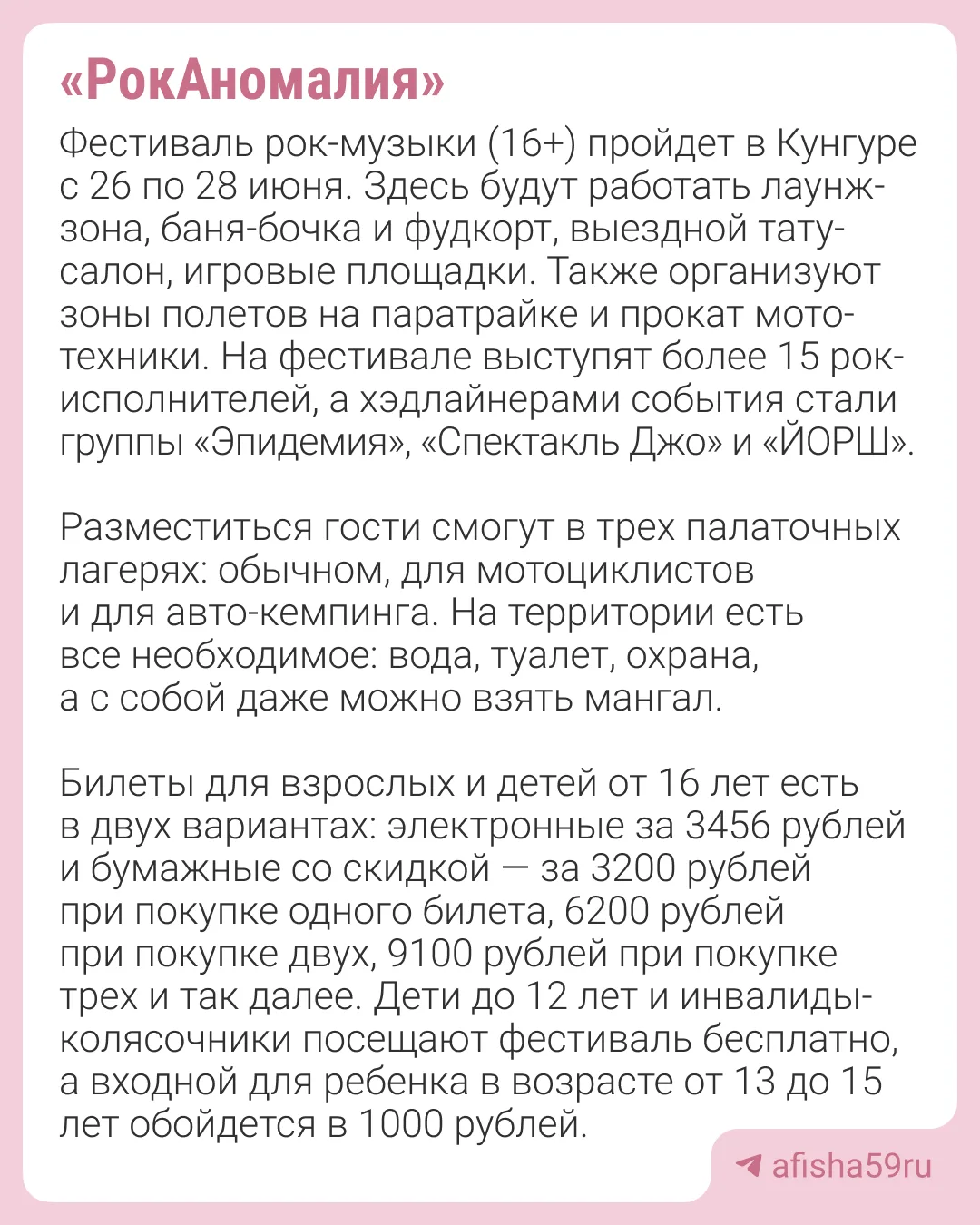 «РокАномалия»

Фестиваль рок-музыки (16+) пройдет в Кунгуре с 26 по 28 июня. Здесь будут работать лаунж-зона, баня-бочка и фудкорт, выездной тату-салон, игровые площадки. Также организуют зоны полетов на паратрайке и прокат мототехники. На фестивале выступят более 15 рок-исполнителей, а хэдлайнерами события стали группы «Эпидемия», «Спектакль Джо» и «ЙОРШ».

Разместиться гости смогут в трех палаточных лагерях: обычном, для мотоциклистов и для авто-кемпинга. На территории есть все необходимое: вода, туалет, охрана, а с собой даже можно взять мангал.

Билеты для взрослых и детей от 16 лет есть в двух вариантах: электронные за 3456 рублей и бумажные со скидкой — за 3200 рублей при покупке одного билета, 6200 рублей при покупке двух, 9100 рублей при покупке трех и так далее. Дети до 12 лет и инвалиды-колясочники посещают фестиваль бесплатно, а входной для ребенка в возрасте от 13 до 15 лет обойдется в 1000 рублей.

afisha59ru